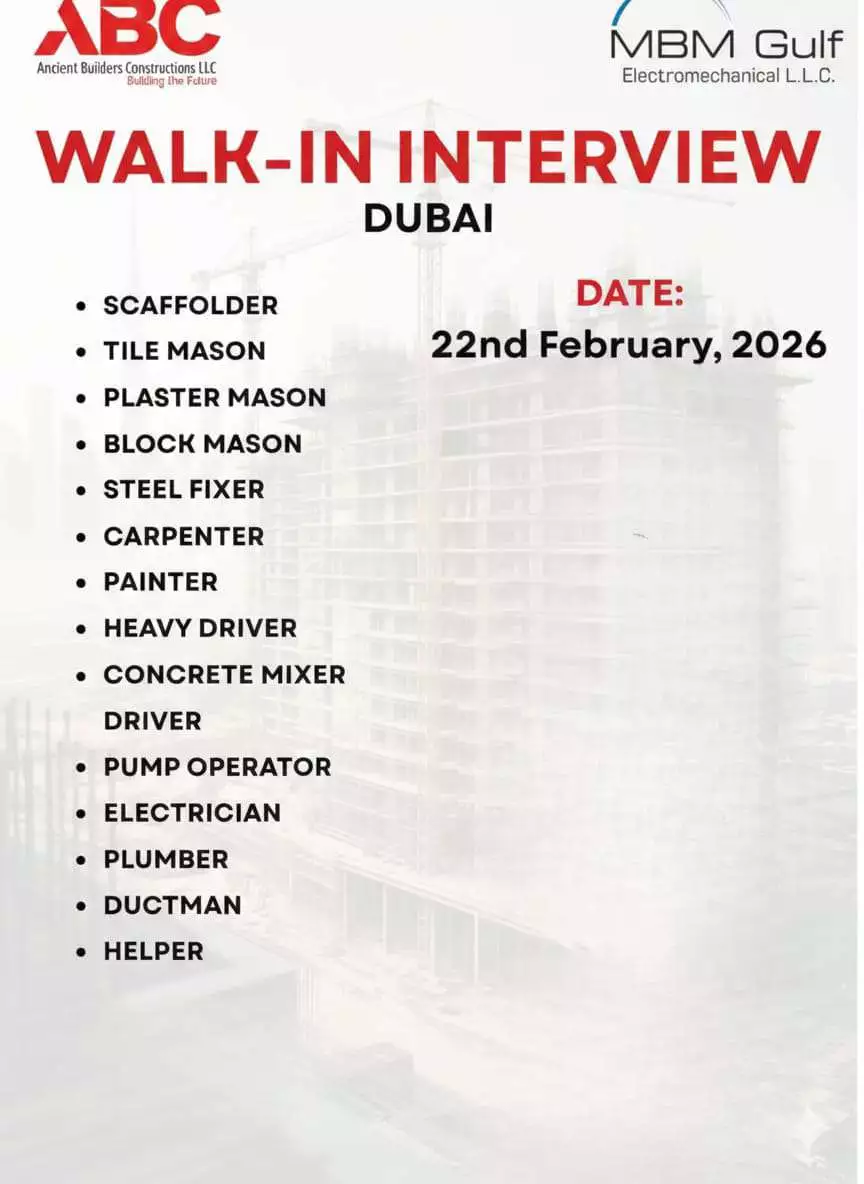 ABC
Ancient Builders Constructions LLC
Building the Future

MBM Gulf
Electromechanical L.L.C.

WALK-IN INTERVIEW
DUBAI

- SCAFFOLDER
- TILE MASON
- PLASTER MASON
- BLOCK MASON
- STEEL FIXER
- CARPENTER
- PAINTER
- HEAVY DRIVER
- CONCRETE MIXER DRIVER
- PUMP OPERATOR
- ELECTRICIAN
- PLUMBER
- DUCTMAN
- HELPER

DATE:
22nd February, 2026